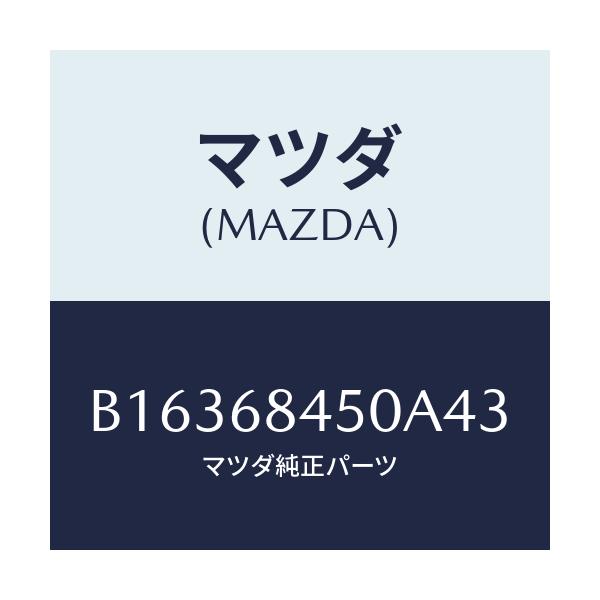 マツダ
(MAZDA)

B16368450A43
マツダ純正パーツ